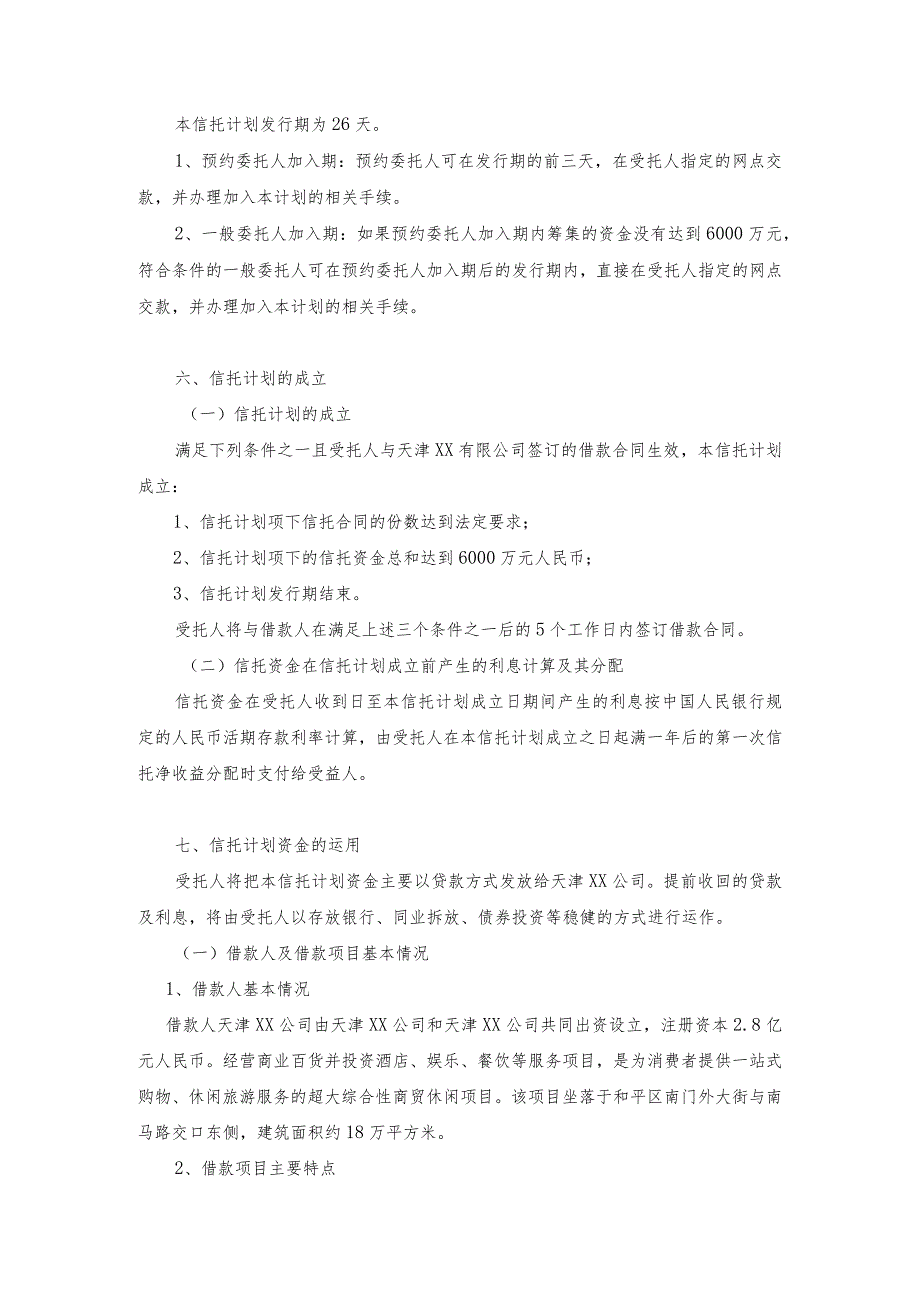 本信托计划发行期为26天。

1、预约委托人加入期：预约委托人可在发行期的前三天，在受托人指定的网点交款，并办理加入本计划的相关手续。

2、一般委托人加入期：如果预约委托人加入期内筹集的资金没有达到6000万元，符合条件的一般委托人可在预约委托人加入期后的发行期内，直接在受托人指定的网点交款，并办理加入本计划的相关手续。

六、信托计划的成立

（一）信托计划的成立

满足下列条件之一且受托人与天津XX有限公司签订的借款合同生效，本信托计划成立：

1、信托计划项下信托合同的份数达到法定要求；

2、信托计划项下的信托资金总和达到6000万元人民币；

3、信托计划发行期结束。

受托人将与借款人在满足上述三个条件之一后的5个工作日内签订借款合同。

（二）信托资金在信托计划成立前产生的利息计算及其分配

信托资金在受托人收到日至本信托计划成立日期间产生的利息按中国人民银行规定的人民币活期存款利率计算，由受托人在本信托计划成立之日起满一年后的第一次信托净收益分配时支付给受益人。

七、信托计划资金的运用

受托人将把本信托计划资金主要以贷款方式发放给天津XX公司。提前收回的贷款及利息，将由受托人以存放银行、同业拆放、债券投资等稳健的方式进行运作。

（一）借款人及借款项目基本情况

1、借款人基本情况

借款人天津XX公司由天津XX公司和天津XX公司共同出资设立，注册资本2.8亿元人民币。经营商业百货并投资酒店、娱乐、餐饮等服务项目，是为消费者提供一站式购物、休闲旅游服务的超大综合性商贸休闲项目。该项目坐落于和平区南门外大街与南马路交口东侧，建筑面积约18万平方米。

2、借款项目主要特点